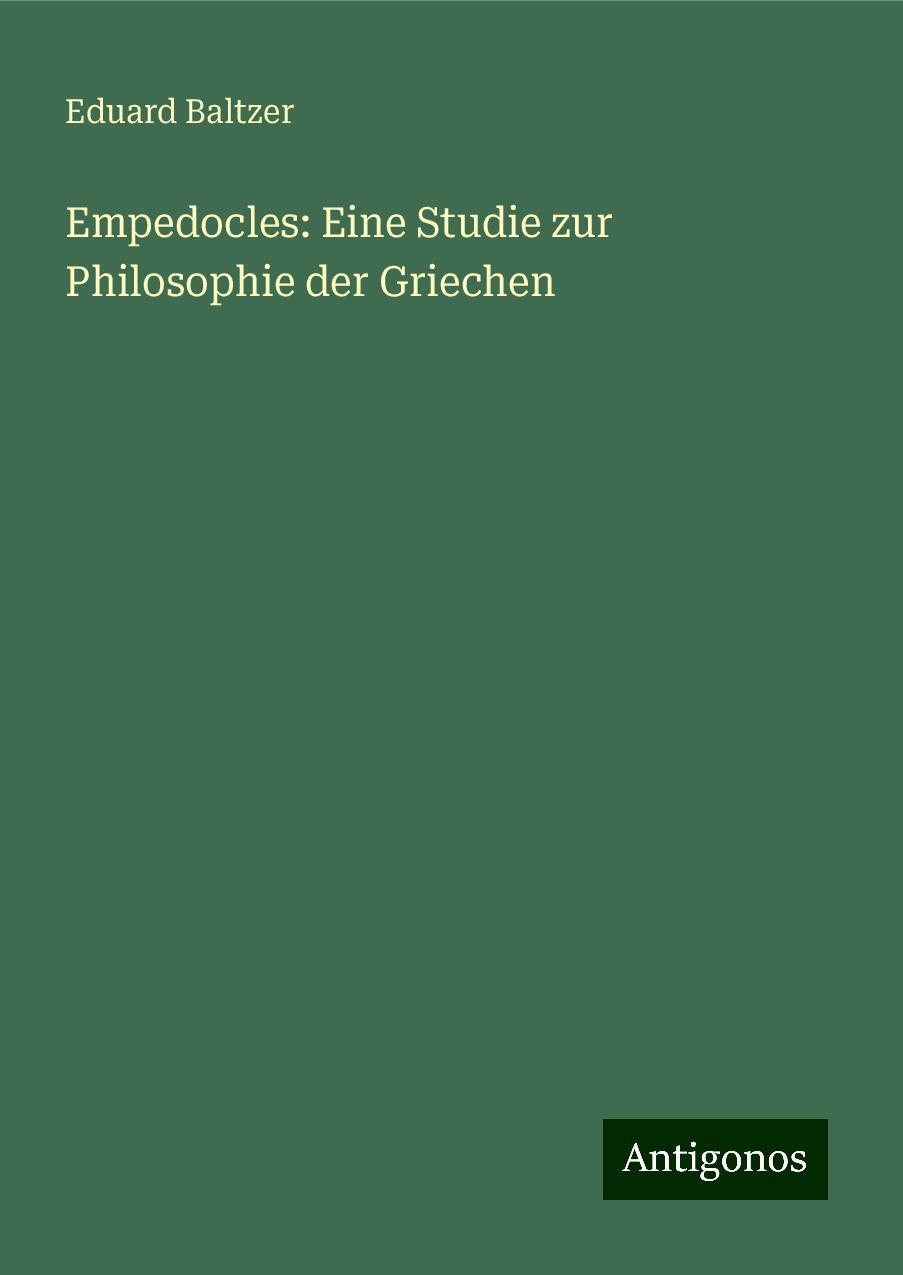 Eduard Baltzer

Empedocles: Eine Studie zur Philosophie der Griechen

Antigonos